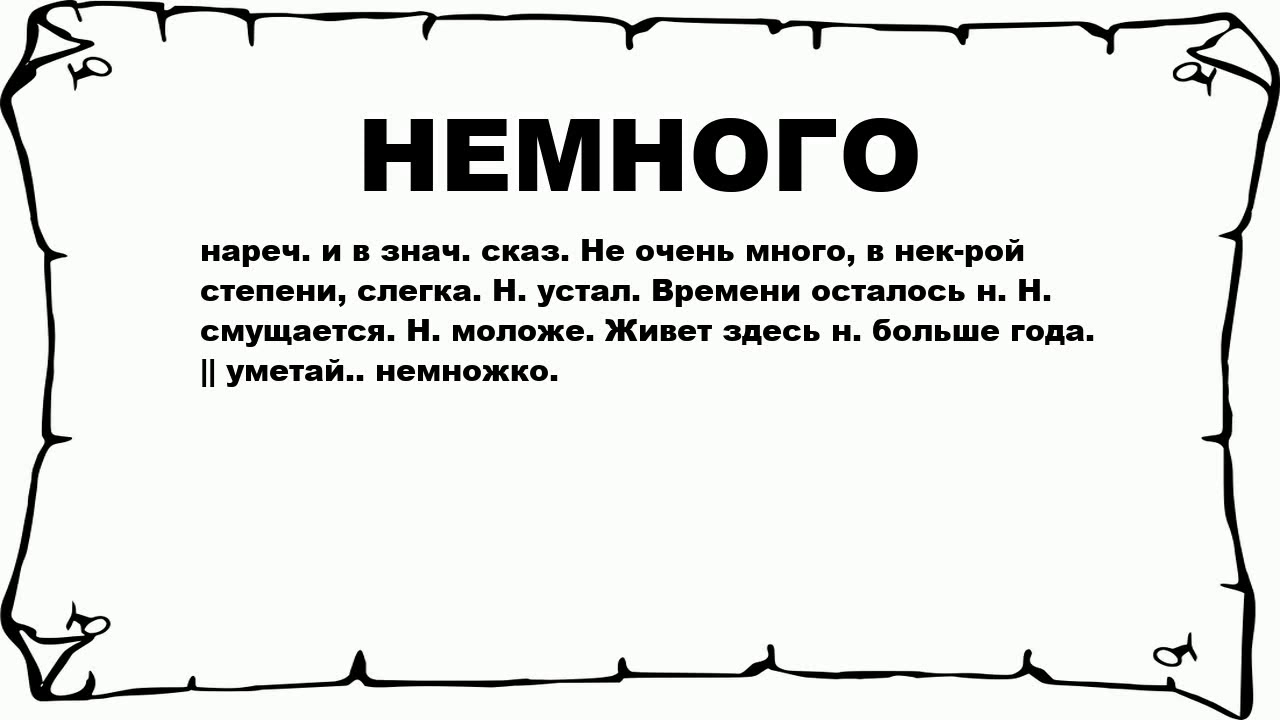 НЕМНОГО

нареч. и в знач. сказ. Не очень много, в нек-рой степени, слегка. Н. устал. Времени осталось н. Н. смущается. Н. моложе. Живет здесь н. больше года. || уметай.. немножко.